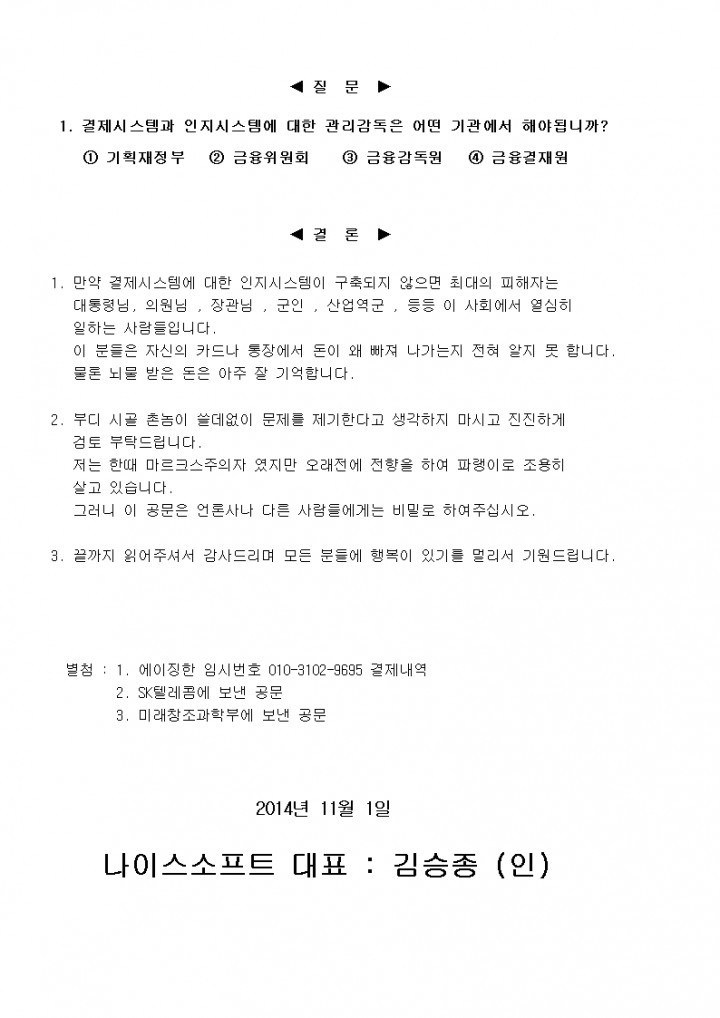 ◀ 질 문 ▶

1. 결제시스템과 인지시스템에 대한 관리감독은 어떤 기관에서 해야됩니까?

① 기획재정부 ② 금융위원회 ③ 금융감독원 ④ 금융결재원

◀ 결 론 ▶

1. 만약 결제시스템에 대한 인지시스템이 구축되지 않으면 최대의 피해자는 대통령님, 의원님 , 장관님 , 군인 , 산업역군 , 등등 이 사회에서 열심히 일하는 사람들입니다.
이 분들은 자신의 카드나 통장에서 돈이 왜 빠져 나가는지 전혀 알지 못 합니다.
물론 뇌물 받은 돈은 아주 잘 기억합니다.

2. 부디 시골 촌놈이 쓸데없이 문제를 제기한다고 생각하지 마시고 진진하게 검토 부탁드립니다.
저는 한때 마르크스주의자 였지만 오래전에 전향을 하여 파랭이로 조용히 살고 있습니다.
그러니 이 공문은 언론사나 다른 사람들에게는 비밀로 하여주십시오.

3. 끝까지 읽어주셔서 감사드리며 모든 분들에 행복이 있기를 멀리서 기원드립니다.

별첨 : 1. 에이징한 임시번호 010-3102-9695 결제내역
2. SK텔레콤에 보낸 공문
3. 미래창조과학부에 보낸 공문

2014년 11월 1일

나이스소프트 대표 : 김승종 (인)